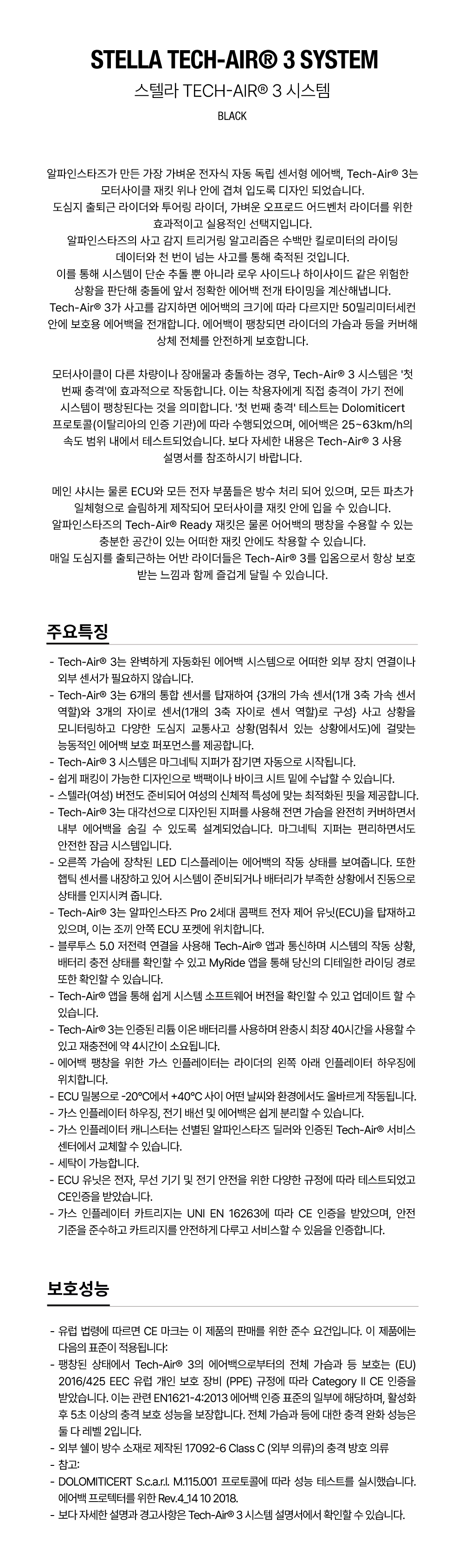 STELLA TECH-AIR® 3 SYSTEM

스텔라 TECH-AIR® 3 시스템

BLACK

알파인스타즈가 만든 가장 가벼운 전자식 자동 독립 센서형 에어백, Tech-Air® 3는 모터사이클 재킷 위나 안에 겹쳐 입도록 디자인 되었습니다.
도심지 출퇴근 라이더와 투어링 라이더, 가벼운 오프로드 어드벤처 라이더를 위한 효과적이고 실용적인 선택지입니다.
알파인스타즈의 사고 감지 트리거링 알고리즘은 수백만 킬로미터의 라이딩 데이터와 천 번이 넘는 사고를 통해 축적된 것입니다.
이를 통해 시스템이 단순 추돌 뿐 아니라 로우 사이드나 하이사이드 같은 위험한 상황을 판단해 충돌에 앞서 정확한 에어백 전개 타이밍을 계산해냅니다.
Tech-Air® 3가 사고를 감지하면 에어백의 크기에 따라 다르지만 50밀리미터세컨 안에 보호용 에어백을 전개합니다. 에어백이 팽창되면 라이더의 가슴과 등을 커버해 상체 전체를 안전하게 보호합니다.

모터사이클이 다른 차량이나 장애물과 충돌하는 경우, Tech-Air® 3 시스템은 '첫 번째 충격'에 효과적으로 작동합니다. 이는 착용자에게 직접 충격이 가기 전에 시스템이 팽창된다는 것을 의미합니다. '첫 번째 충격' 테스트는 Dolomiticert 프로토콜(이탈리아의 인증 기관)에 따라 수행되었으며, 에어백은 25~63km/h의 속도 범위 내에서 테스트되었습니다. 보다 자세한 내용은 Tech-Air® 3 사용 설명서를 참조하시기 바랍니다.

메인 샤시는 물론 ECU와 모든 전자 부품들은 방수 처리 되어 있으며, 모든 파츠가 일체형으로 슬림하게 제작되어 모터사이클 재킷 안에 입을 수 있습니다.
알파인스타즈의 Tech-Air® Ready 재킷은 물론 어어백의 팽창을 수용할 수 있는 충분한 공간이 있는 어떠한 재킷 안에도 착용할 수 있습니다.
매일 도심지를 출퇴근하는 어반 라이더들은 Tech-Air® 3를 입음으로서 항상 보호 받는 느낌과 함께 즐겁게 달릴 수 있습니다.

주요특징

- Tech-Air® 3는 완벽하게 자동화된 에어백 시스템으로 어떠한 외부 장치 연결이나 외부 센서가 필요하지 않습니다.
- Tech-Air® 3는 6개의 통합 센서를 탑재하여 {3개의 가속 센서(1개 3축 가속 센서 역할)와 3개의 자이로 센서(1개의 3축 자이로 센서 역할)로 구성} 사고 상황을 모니터링하고 다양한 도심지 교통사고 상황(멈춰서 있는 상황에서도)에 걸맞는 능동적인 에어백 보호 퍼포먼스를 제공합니다.
- Tech-Air® 3 시스템은 마그네틱 지퍼가 잠기면 자동으로 시작됩니다.
- 쉽게 패킹이 가능한 디자인으로 백팩이나 바이크 시트 밑에 수납할 수 있습니다.
- 스텔라(여성) 버전도 준비되어 여성의 신체적 특성에 맞는 최적화된 핏을 제공합니다.
- Tech-Air® 3는 대각선으로 디자인된 지퍼를 사용해 전면 가슴을 완전히 커버하면서 내부 에어백을 숨길 수 있도록 설계되었습니다. 마그네틱 지퍼는 편리하면서도 안전한 잠금 시스템입니다.
- 오른쪽 가슴에 장착된 LED 디스플레이는 에어백의 작동 상태를 보여줍니다. 또한 햅틱 센서를 내장하고 있어 시스템이 준비되거나 배터리가 부족한 상황에서 진동으로 상태를 인지시켜 줍니다.
- Tech-Air® 3는 알파인스타즈 Pro 2세대 콤팩트 전자 제어 유닛(ECU)을 탑재하고 있으며, 이는 조끼 안쪽 ECU 포켓에 위치합니다.
- 블루투스 5.0 저전력 연결을 사용해 Tech-Air® 앱과 통신하며 시스템의 작동 상황, 배터리 충전 상태를 확인할 수 있고 MyRide 앱을 통해 당신의 디테일한 라이딩 경로 또한 확인할 수 있습니다.
- Tech-Air® 앱을 통해 쉽게 시스템 소프트웨어 버전을 확인할 수 있고 업데이트 할 수 있습니다.
- Tech-Air® 3는 인증된 리튬 이온 배터리를 사용하며 완충시 최장 40시간을 사용할 수 있고 재충전에 약 4시간이 소요됩니다.
- 에어백 팽창을 위한 가스 인플레이터는 라이더의 왼쪽 아래 인플레이터 하우징에 위치합니다.
- ECU 밀봉으로 -20°C에서 +40°C 사이 어떤 날씨와 환경에서도 올바르게 작동됩니다.
- 가스 인플레이터 하우징, 전기 배선 및 에어백은 쉽게 분리할 수 있습니다.
- 가스 인플레이터 캐니스터는 선별된 알파인스타즈 딜러와 인증된 Tech-Air® 서비스 센터에서 교체할 수 있습니다.
- 세탁이 가능합니다.
- ECU 유닛은 전자, 무선 기기 및 전기 안전을 위한 다양한 규정에 따라 테스트되었고 CE인증을 받았습니다.
- 가스 인플레이터 카트리지는 UNI EN 16263에 따라 CE 인증을 받았으며, 안전 기준을 준수하고 카트리지를 안전하게 다루고 서비스할 수 있음을 인증합니다.

보호성능

- 유럽 법령에 따르면 CE 마크는 이 제품의 판매를 위한 준수 요건입니다. 이 제품에는 다음의 표준이 적용됩니다:
- 팽창된 상태에서 Tech-Air® 3의 에어백으로부터의 전체 가슴과 등 보호는 (EU) 2016/425 EEC 유럽 개인 보호 장비 (PPE) 규정에 따라 Category II CE 인증을 받았습니다. 이는 관련 EN1621-4:2013 에어백 인증 표준의 일부에 해당하며, 활성화 후 5초 이상의 충격 보호 성능을 보장합니다. 전체 가슴과 등에 대한 충격 완화 성능은 둘 다 레벨 2입니다.
- 외부 쉘이 방수 소재로 제작된 17092-6 Class C (외부 의류)의 충격 방호 의류
- 참고:
- DOLOMITICERT S.c.a.r.l. M.115.001 프로토콜에 따라 성능 테스트를 실시했습니다. 에어백 프로텍터를 위한 Rev.4_14 10 2018.
- 보다 자세한 설명과 경고사항은 Tech-Air® 3 시스템 설명서에서 확인할 수 있습니다.